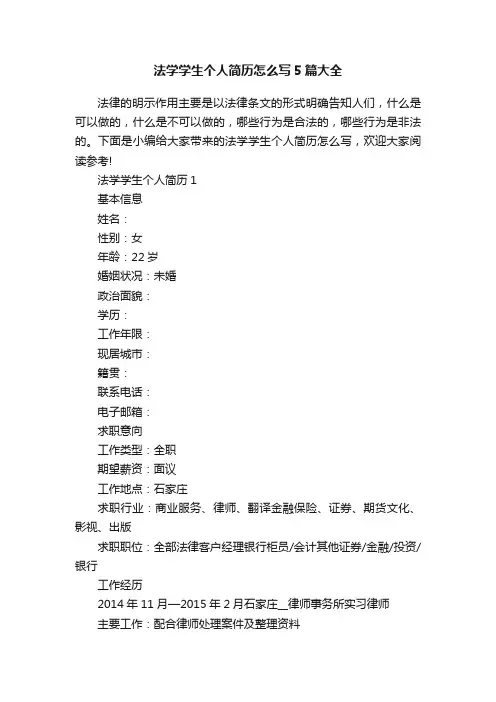 法学学生个人简历怎么写5篇大全

法律的明示作用主要是以法律条文的形式明确告知人们，什么是可以做的，什么是不可以做的，哪些行为是合法的，哪些行为是非法的。下面是小编给大家带来的法学学生个人简历怎么写，欢迎大家阅读参考!

法学学生个人简历1

基本信息

姓名：

性别：女

年龄：22岁

婚姻状况：未婚

政治面貌：

学历：

工作年限：

现居城市：

籍贯：

联系电话：

电子邮箱：

求职意向

工作类型：全职

期望薪资：面议

工作地点：石家庄

求职行业：商业服务、律师、翻译金融保险、证券、期货文化、影视、出版

求职职位：全部法律客户经理银行柜员/会计其他证券/金融/投资/银行

工作经历

2014年11月—2015年2月石家庄__律师事务所实习律师

主要工作：配合律师处理案件及整理资料